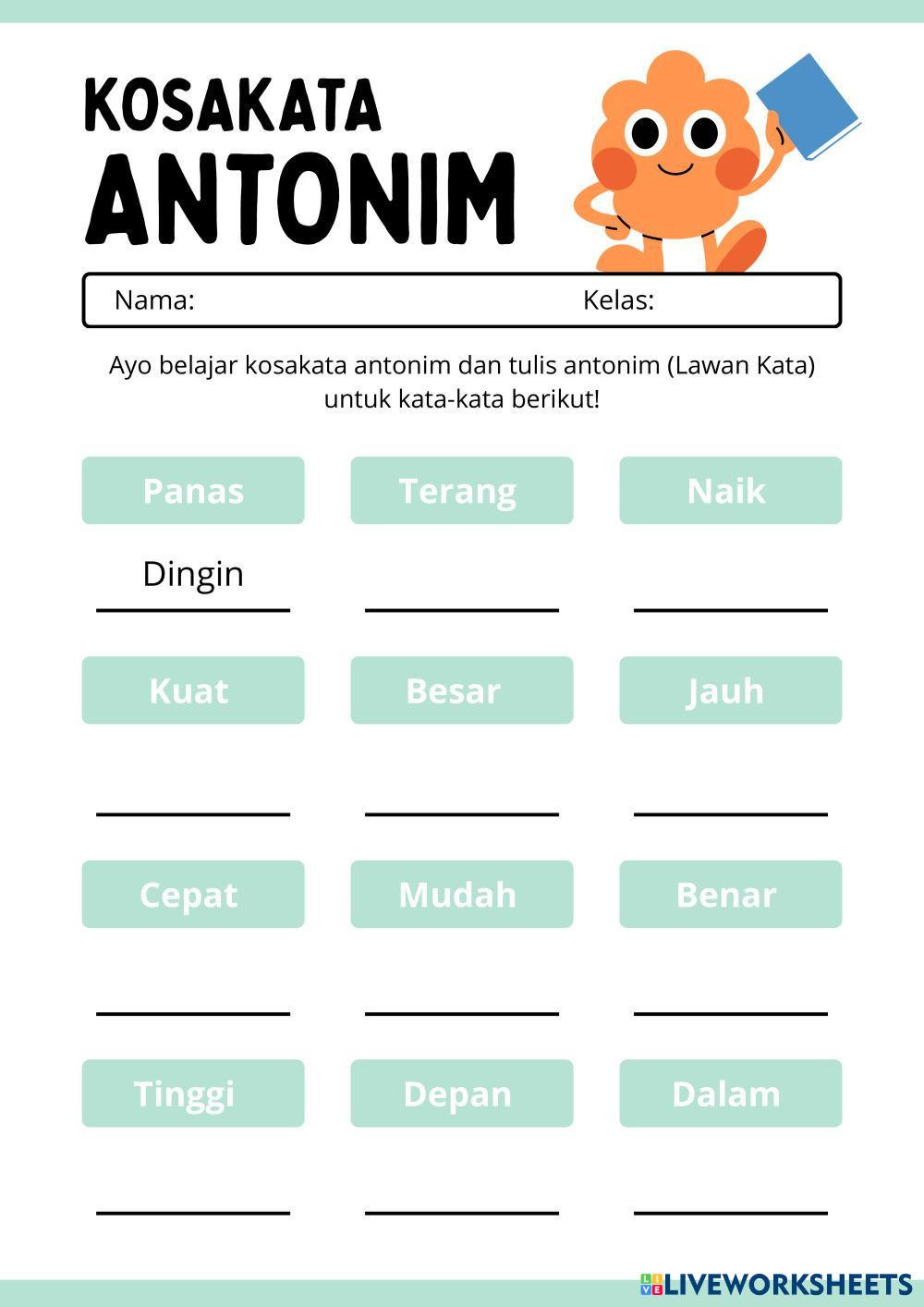 KOSAKATA
ANTONIM

Nama: Kelas:

Ayo belajar kosakata antonim dan tulis antonim (Lawan Kata) untuk kata-kata berikut!

Panas

Dingin

Terang

Naik

Kuat

Besar

Jauh

Cepat

Mudah

Benar

Tinggi

Depan

Dalam

LIVEWORKSHEETS